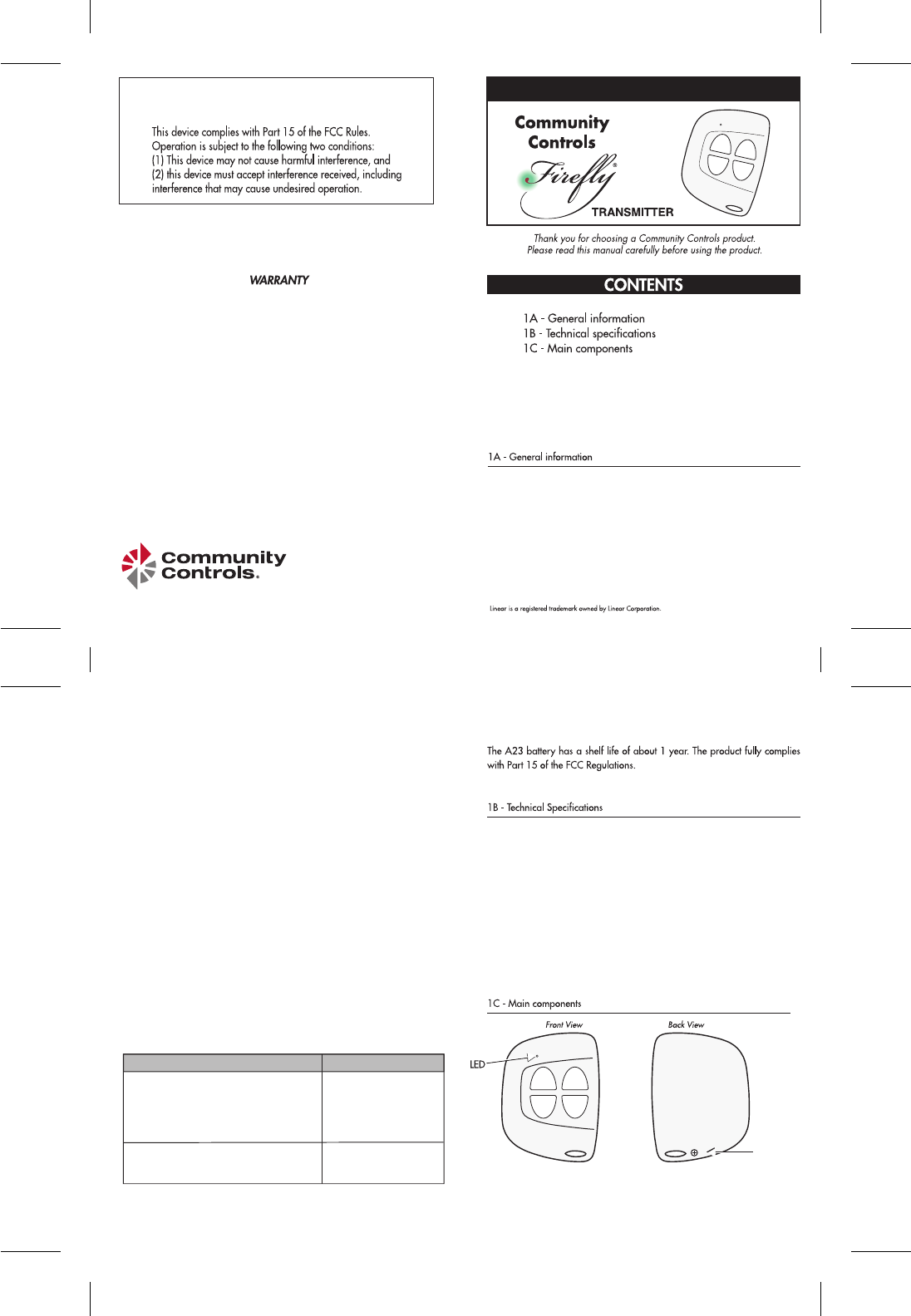 This device complies with Part 15 of the FCC Rules.
Operation is subject to the following two conditions:
(1) This device may not cause harmful interference, and
(2) this device must accept interference received, including interference that may cause undesired operation.

WARRANTY

Community Controls.

Community Controls
Firefly®
TRANSMITTER

Thank you for choosing a Community Controls product.
Please read this manual carefully before using the product.

CONTENTS

1A - General information
1B - Technical specifications
1C - Main components

1A - General information

Linear is a registered trademark owned by Linear Corporation.

The A23 battery has a shelf life of about 1 year. The product fully complies with Part 15 of the FCC Regulations.

1B - Technical Specifications

1C - Main components

Front View

Back View

LED